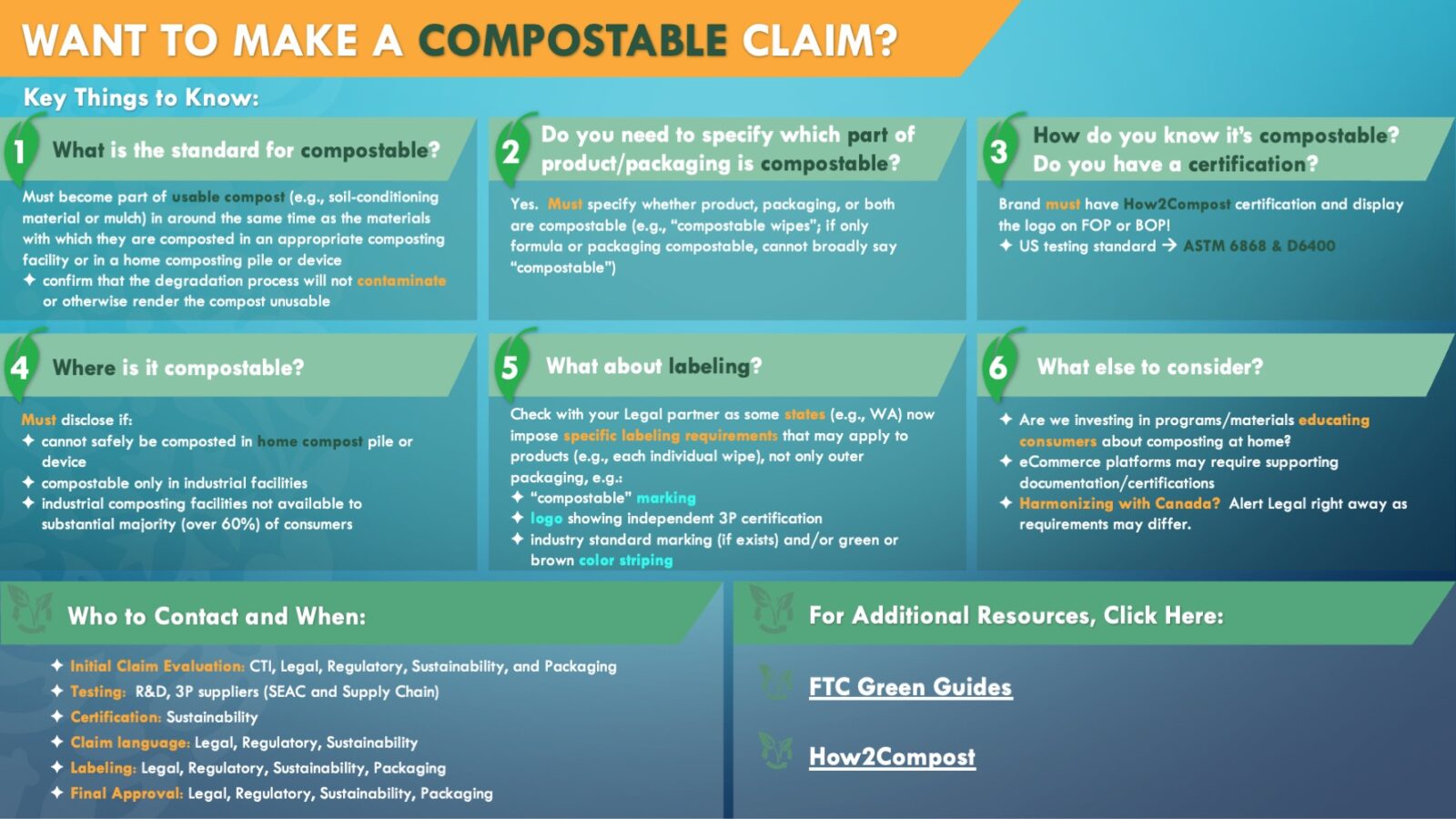 WANT TO MAKE A COMPOSTABLE CLAIM?

Key Things to Know:

1 What is the standard for compostable?

Must become part of usable compost (e.g., soil-conditioning material or mulch) in around the same time as the materials with which they are composted in an appropriate composting facility or in a home composting pile or device
✦ confirm that the degradation process will not contaminate or otherwise render the compost unusable

2 Do you need to specify which part of product/packaging is compostable?

Yes. Must specify whether product, packaging, or both are compostable (e.g., "compostable wipes"; if only formula or packaging compostable, cannot broadly say "compostable")

3 How do you know it's compostable? Do you have a certification?

Brand must have How2Compost certification and display the logo on FOP or BOP!
✦ US testing standard → ASTM 6868 & D6400

4 Where is it compostable?

Must disclose if:
✦ cannot safely be composted in home compost pile or device
✦ compostable only in industrial facilities
✦ industrial composting facilities not available to substantial majority (over 60%) of consumers

5 What about labeling?

Check with your Legal partner as some states (e.g., WA) now impose specific labeling requirements that may apply to products (e.g., each individual wipe), not only outer packaging, e.g.:
✦ "compostable" marking
✦ logo showing independent 3P certification
✦ industry standard marking (if exists) and/or green or brown color striping

6 What else to consider?

✦ Are we investing in programs/materials educating consumers about composting at home?
✦ eCommerce platforms may require supporting documentation/certifications
✦ Harmonizing with Canada? Alert Legal right away as requirements may differ.

Who to Contact and When:

✦ Initial Claim Evaluation: CTI, Legal, Regulatory, Sustainability, and Packaging
✦ Testing: R&D, 3P suppliers (SEAC and Supply Chain)
✦ Certification: Sustainability
✦ Claim language: Legal, Regulatory, Sustainability
✦ Labeling: Legal, Regulatory, Sustainability, Packaging
✦ Final Approval: Legal, Regulatory, Sustainability, Packaging

For Additional Resources, Click Here:

FTC Green Guides

How2Compost